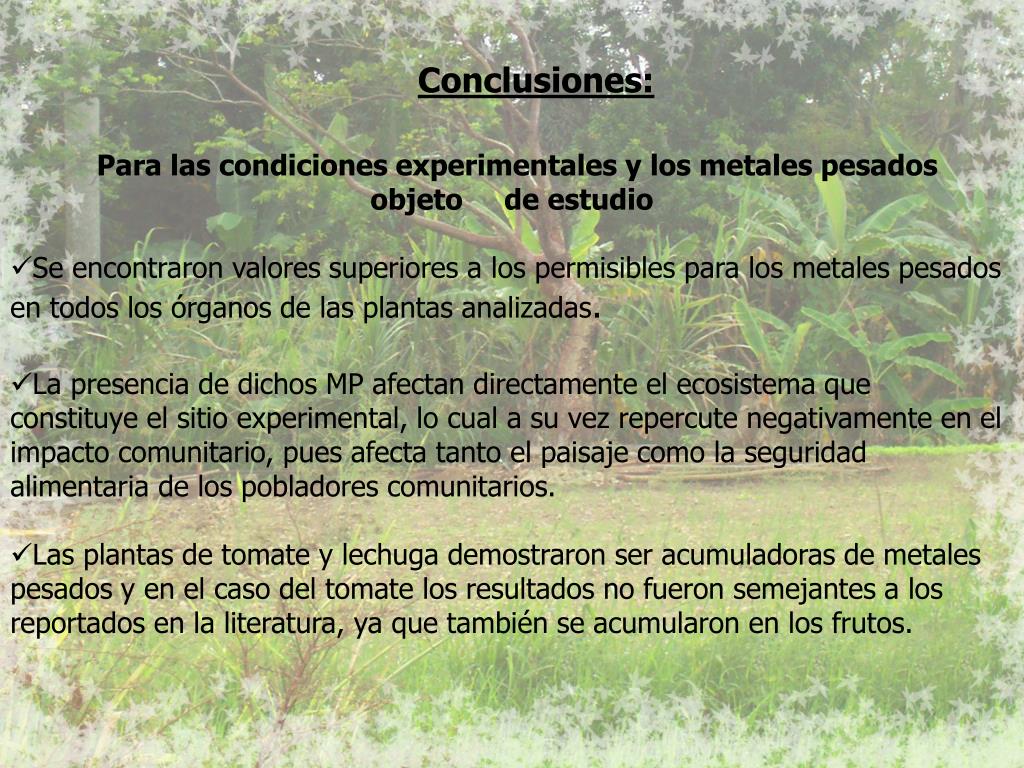 Conclusiones:

Para las condiciones experimentales y los metales pesados objeto de estudio

✓Se encontraron valores superiores a los permisibles para los metales pesados en todos los órganos de las plantas analizadas.

✓La presencia de dichos MP afectan directamente el ecosistema que constituye el sitio experimental, lo cual a su vez repercute negativamente en el impacto comunitario, pues afecta tanto el paisaje como la seguridad alimentaria de los pobladores comunitarios.

✓Las plantas de tomate y lechuga demostraron ser acumuladoras de metales pesados y en el caso del tomate los resultados no fueron semejantes a los reportados en la literatura, ya que también se acumularon en los frutos.